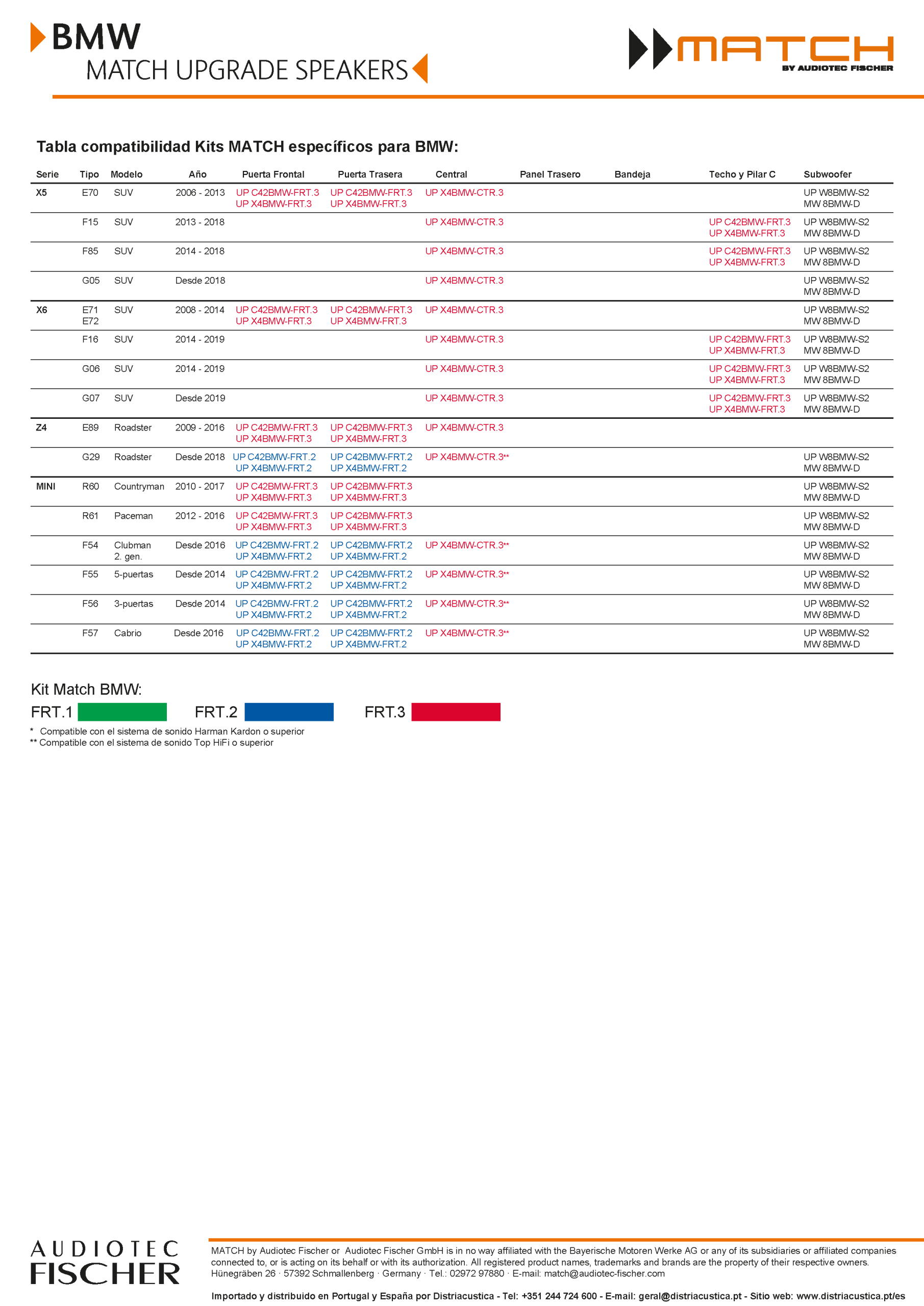 BMW
MATCH UPGRADE SPEAKERS

MATCH
BY AUDIOTEC FISCHER

Tabla compatibilidad Kits MATCH específicos para BMW:

| Serie | Tipo | Modelo | Año | Puerta Frontal | Puerta Trasera | Central | Panel Trasero | Bandeja | Techo y Pilar C | Subwoofer |
|---|---|---|---|---|---|---|---|---|---|---|
| X5 | E70 | SUV | 2006 - 2013 | UP C42BMW-FRT.3 UP X4BMW-FRT.3 | UP C42BMW-FRT.3 UP X4BMW-FRT.3 | UP X4BMW-CTR.3 | | | | UP W8BMW-S2 MW 8BMW-D |
| | F15 | SUV | 2013 - 2018 | | | UP X4BMW-CTR.3 | | | UP C42BMW-FRT.3 UP X4BMW-FRT.3 | UP W8BMW-S2 MW 8BMW-D |
| | F85 | SUV | 2014 - 2018 | | | UP X4BMW-CTR.3 | | | UP C42BMW-FRT.3 UP X4BMW-FRT.3 | UP W8BMW-S2 MW 8BMW-D |
| | G05 | SUV | Desde 2018 | | | UP X4BMW-CTR.3 | | | | UP W8BMW-S2 MW 8BMW-D |
| X6 | E71 E72 | SUV | 2008 - 2014 | UP C42BMW-FRT.3 UP X4BMW-FRT.3 | UP C42BMW-FRT.3 UP X4BMW-FRT.3 | UP X4BMW-CTR.3 | | | | UP W8BMW-S2 MW 8BMW-D |
| | F16 | SUV | 2014 - 2019 | | | UP X4BMW-CTR.3 | | | UP C42BMW-FRT.3 UP X4BMW-FRT.3 | UP W8BMW-S2 MW 8BMW-D |
| | G06 | SUV | 2014 - 2019 | | | UP X4BMW-CTR.3 | | | UP C42BMW-FRT.3 UP X4BMW-FRT.3 | UP W8BMW-S2 MW 8BMW-D |
| | G07 | SUV | Desde 2019 | | | UP X4BMW-CTR.3 | | | UP C42BMW-FRT.3 UP X4BMW-FRT.3 | UP W8BMW-S2 MW 8BMW-D |
| Z4 | E89 | Roadster | 2009 - 2016 | UP C42BMW-FRT.3 UP X4BMW-FRT.3 | UP C42BMW-FRT.3 UP X4BMW-FRT.3 | UP X4BMW-CTR.3 | | | | |
| | G29 | Roadster | Desde 2018 | UP C42BMW-FRT.2 UP X4BMW-FRT.2 | UP C42BMW-FRT.2 UP X4BMW-FRT.2 | UP X4BMW-CTR.3** | | | | UP W8BMW-S2 MW 8BMW-D |
| MINI | R60 | Countryman | 2010 - 2017 | UP C42BMW-FRT.3 UP X4BMW-FRT.3 | UP C42BMW-FRT.3 UP X4BMW-FRT.3 | | | | | UP W8BMW-S2 MW 8BMW-D |
| | R61 | Paceman | 2012 - 2016 | UP C42BMW-FRT.3 UP X4BMW-FRT.3 | UP C42BMW-FRT.3 UP X4BMW-FRT.3 | | | | | UP W8BMW-S2 MW 8BMW-D |
| | F54 | Clubman 2. gen. | Desde 2016 | UP C42BMW-FRT.2 UP X4BMW-FRT.2 | UP C42BMW-FRT.2 UP X4BMW-FRT.2 | UP X4BMW-CTR.3** | | | | UP W8BMW-S2 MW 8BMW-D |
| | F55 | 5-puertas | Desde 2014 | UP C42BMW-FRT.2 UP X4BMW-FRT.2 | UP C42BMW-FRT.2 UP X4BMW-FRT.2 | UP X4BMW-CTR.3** | | | | UP W8BMW-S2 MW 8BMW-D |
| | F56 | 3-puertas | Desde 2014 | UP C42BMW-FRT.2 UP X4BMW-FRT.2 | UP C42BMW-FRT.2 UP X4BMW-FRT.2 | UP X4BMW-CTR.3** | | | | UP W8BMW-S2 MW 8BMW-D |
| | F57 | Cabrio | Desde 2016 | UP C42BMW-FRT.2 UP X4BMW-FRT.2 | UP C42BMW-FRT.2 UP X4BMW-FRT.2 | UP X4BMW-CTR.3** | | | | UP W8BMW-S2 MW 8BMW-D |

Kit Match BMW:
FRT.1 FRT.2 FRT.3
* Compatible con el sistema de sonido Harman Kardon o superior
** Compatible con el sistema de sonido Top HiFi o superior

AUDIOTEC FISCHER

MATCH by Audiotec Fischer or Audiotec Fischer GmbH is in no way affiliated with the Bayerische Motoren Werke AG or any of its subsidiaries or affiliated companies connected to, or is acting on its behalf or with its authorization. All registered product names, trademarks and brands are the property of their respective owners.
Hünegräben 26 · 57392 Schmallenberg · Germany · Tel.: 02972 97880 · E-mail: match@audiotec-fischer.com

Importado y distribuido en Portugal y España por Distriacustica - Tel: +351 244 724 600 - E-mail: geral@distriacustica.pt - Sitio web: www.distriacustica.pt/es